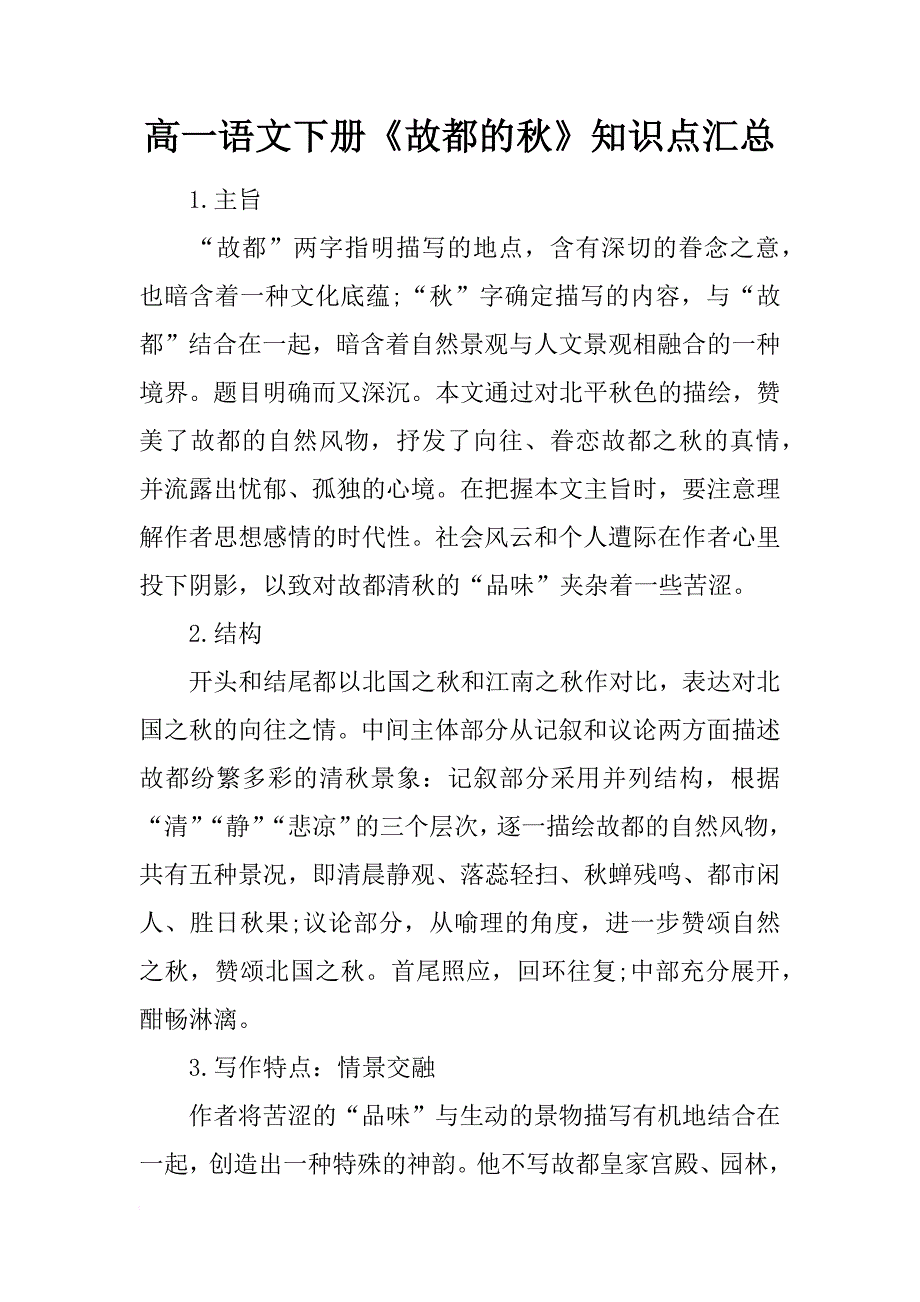 高一语文下册《故都的秋》知识点汇总

1.主旨

“故都”两字指明描写的地点，含有深切的眷念之意，也暗含着一种文化底蕴;“秋”字确定描写的内容，与“故都”结合在一起，暗含着自然景观与人文景观相融合的一种境界。题目明确而又深沉。本文通过对北平秋色的描绘，赞美了故都的自然风物，抒发了向往、眷恋故都之秋的真情，并流露出忧郁、孤独的心境。在把握本文主旨时，要注意理解作者思想感情的时代性。社会风云和个人遭际在作者心里投下阴影，以致对故都清秋的“品味”夹杂着一些苦涩。

2.结构

开头和结尾都以北国之秋和江南之秋作对比，表达对北国之秋的向往之情。中间主体部分从记叙和议论两方面描述故都纷繁多彩的清秋景象：记叙部分采用并列结构，根据“清”“静”“悲凉”的三个层次，逐一描绘故都的自然风物，共有五种景况，即清晨静观、落蕊轻扫、秋蝉残鸣、都市闲人、胜日秋果;议论部分，从喻理的角度，进一步赞颂自然之秋，赞颂北国之秋。首尾照应，回环往复;中部充分展开，酣畅淋漓。

3.写作特点：情景交融

作者将苦涩的“品味”与生动的景物描写有机地结合在一起，创造出一种特殊的神韵。他不写故都皇家宫殿、园林，